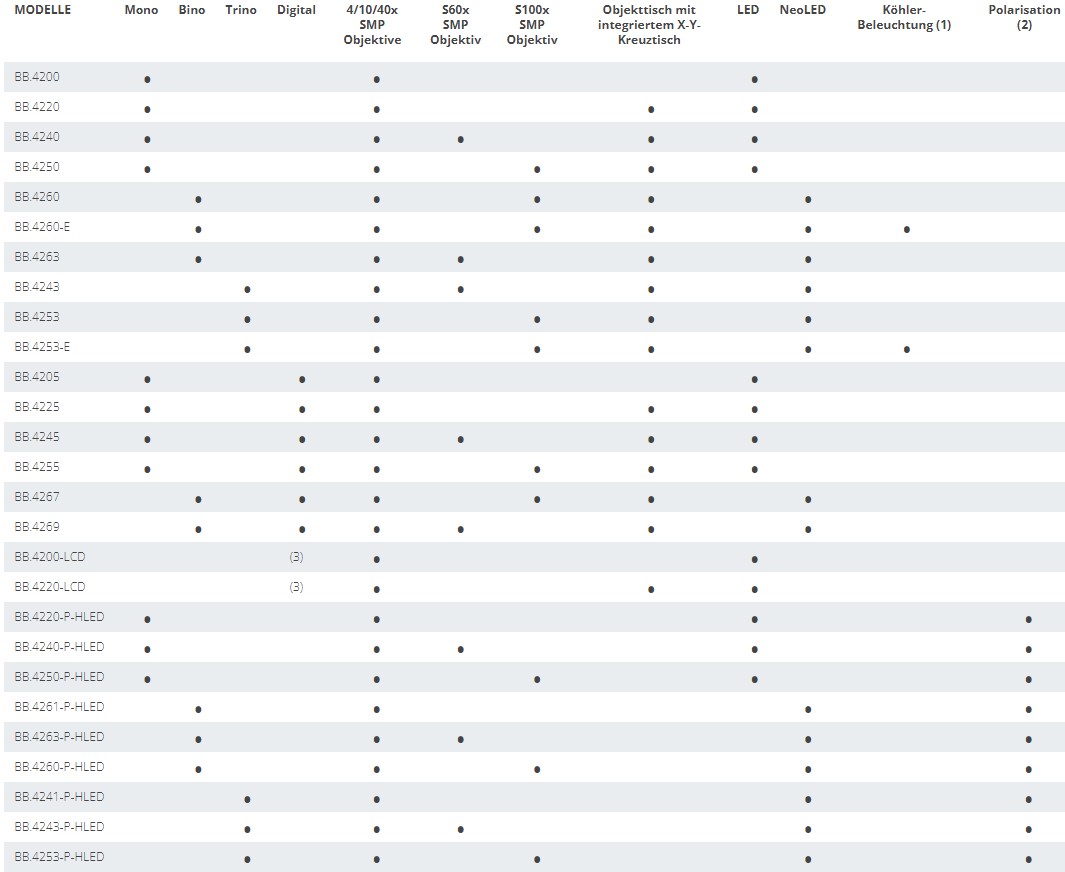 | MODELLE | Mono | Bino | Trino | Digital | 4/10/40x SMP Objektive | S60x SMP Objektiv | S100x SMP Objektiv | Objekttisch mit integriertem X-Y-Kreuztisch | LED | NeoLED | Köhler-Beleuchtung (1) | Polarisation (2) |
|---|---|---|---|---|---|---|---|---|---|---|---|---|
| BB.4200 | • | | | | • | | | | • | | | |
| BB.4220 | • | | | | • | | | • | • | | | |
| BB.4240 | • | | | | • | • | | • | • | | | |
| BB.4250 | • | | | | • | | • | • | • | | | |
| BB.4260 | | • | | | • | | • | • | | • | | |
| BB.4260-E | | • | | | • | | • | • | | • | • | |
| BB.4263 | | • | | | • | • | | • | | • | | |
| BB.4243 | | | • | | • | • | | • | | • | | |
| BB.4253 | | | • | | • | | • | • | | • | | |
| BB.4253-E | | | • | | • | | • | • | | • | • | |
| BB.4205 | • | | | • | • | | | | • | | | |
| BB.4225 | • | | | • | • | | | • | • | | | |
| BB.4245 | • | | | • | • | • | | • | • | | | |
| BB.4255 | • | | | • | • | | • | • | • | | | |
| BB.4267 | | • | | • | • | | • | • | | • | | |
| BB.4269 | | • | | • | • | • | | • | | • | | |
| BB.4200-LCD | | | | (3) | • | | | | • | | | |
| BB.4220-LCD | | | | (3) | • | | | • | • | | | |
| BB.4220-P-HLED | • | | | | • | | | | • | | | • |
| BB.4240-P-HLED | • | | | | • | • | | | • | | | • |
| BB.4250-P-HLED | • | | | | • | | • | | • | | | • |
| BB.4261-P-HLED | | • | | | • | | | | | • | | • |
| BB.4263-P-HLED | | • | | | • | • | | | | • | | • |
| BB.4260-P-HLED | | • | | | • | | • | | | • | | • |
| BB.4241-P-HLED | | | • | | • | | | | | • | | • |
| BB.4243-P-HLED | | | • | | • | • | | | | • | | • |
| BB.4253-P-HLED | | | • | | • | | • | | | • | | • |